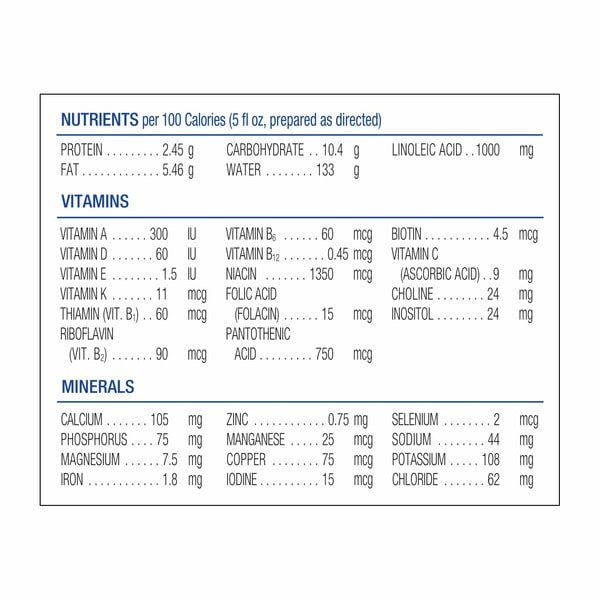 NUTRIENTS per 100 Calories (5 fl oz, prepared as directed)

PROTEIN . . . . . . . . . 2.45 g
FAT . . . . . . . . . . . . . 5.46 g

CARBOHYDRATE . . 10.4 g
WATER . . . . . . . . 133 g

LINOLEIC ACID . . 1000 mg

VITAMINS

VITAMIN A . . . . . . 300 IU
VITAMIN D . . . . . . . 60 IU
VITAMIN E . . . . . . . . 1.5 IU
VITAMIN K . . . . . . . 11 mcg
THIAMIN (VIT. $B_1$) . . 60 mcg
RIBOFLAVIN (VIT. $B_2$) . . . . . . . 90 mcg

VITAMIN $B_6$ . . . . . . 60 mcg
VITAMIN $B_{12}$ . . . . . . . 0.45 mcg
NIACIN . . . . . . . 1350 mcg
FOLIC ACID (FOLACIN) . . . . . . 15 mcg
PANTOTHENIC ACID . . . . . . . . . 750 mcg

BIOTIN . . . . . . . . . . . 4.5 mcg
VITAMIN C (ASCORBIC ACID) . . 9 mg
CHOLINE . . . . . . . . 24 mg
INOSITOL . . . . . . . . 24 mg

MINERALS

CALCIUM . . . . . . . 105 mg
PHOSPHORUS . . . . 75 mg
MAGNESIUM . . . . . . 7.5 mg
IRON . . . . . . . . . . . . 1.8 mg

ZINC . . . . . . . . . . . . 0.75 mg
MANGANESE . . . . . 25 mcg
COPPER . . . . . . . . 75 mcg
IODINE . . . . . . . . . . 15 mcg

SELENIUM . . . . . . . . 2 mcg
SODIUM . . . . . . . . 44 mg
POTASSIUM . . . . . 108 mg
CHLORIDE . . . . . . . 62 mg